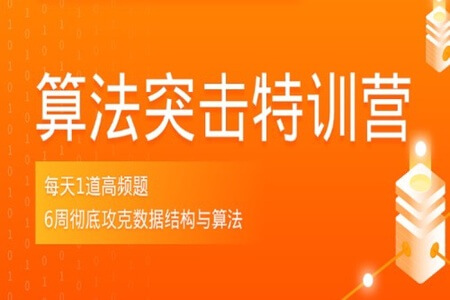 算法突击特训营

每天1道高频题
6周彻底攻克数据结构与算法